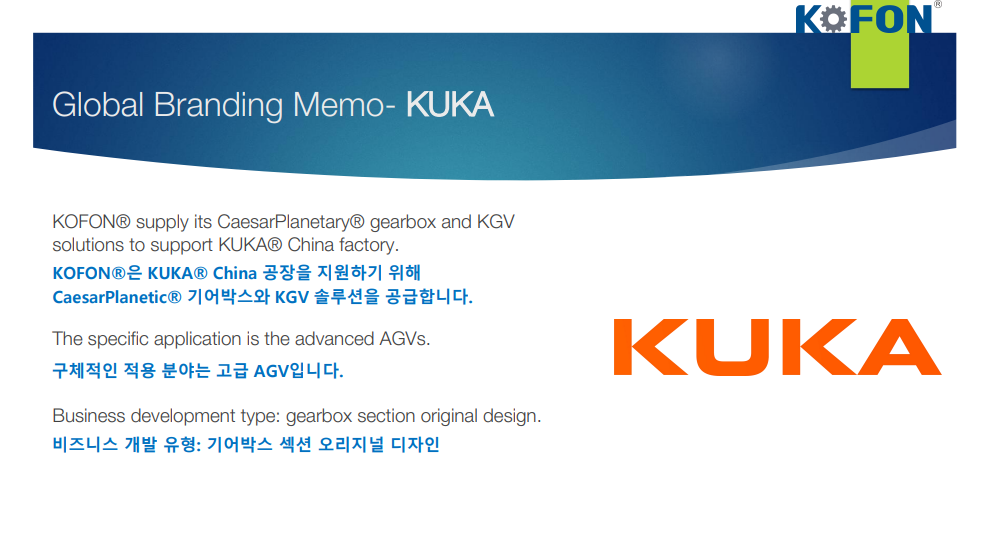 KOFON®

Global Branding Memo- KUKA

KOFON® supply its CaesarPlanetary® gearbox and KGV solutions to support KUKA® China factory.
KOFON®은 KUKA® China 공장을 지원하기 위해 CaesarPlanetic® 기어박스와 KGV 솔루션을 공급합니다.

The specific application is the advanced AGVs.
구체적인 적용 분야는 고급 AGV입니다.

Business development type: gearbox section original design.
비즈니스 개발 유형: 기어박스 섹션 오리지널 디자인

KUKA